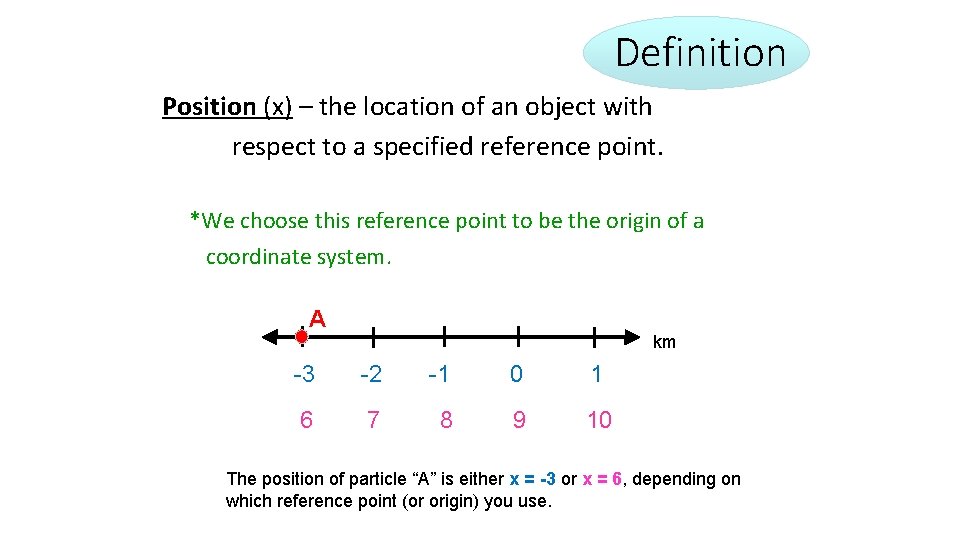 Definition

Position (x) – the location of an object with respect to a specified reference point.

*We choose this reference point to be the origin of a coordinate system.

A

km

-3 -2 -1 0 1

6 7 8 9 10

The position of particle "A" is either x = -3 or x = 6, depending on which reference point (or origin) you use.